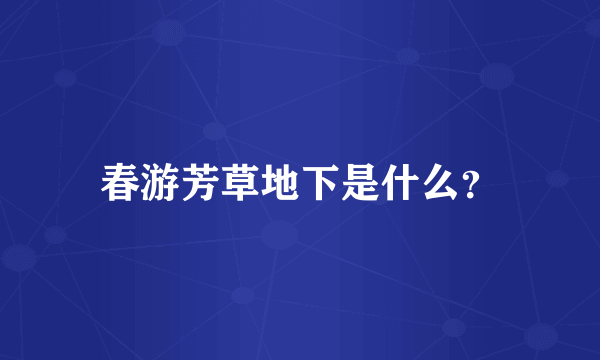 春游芳草地下是什么?